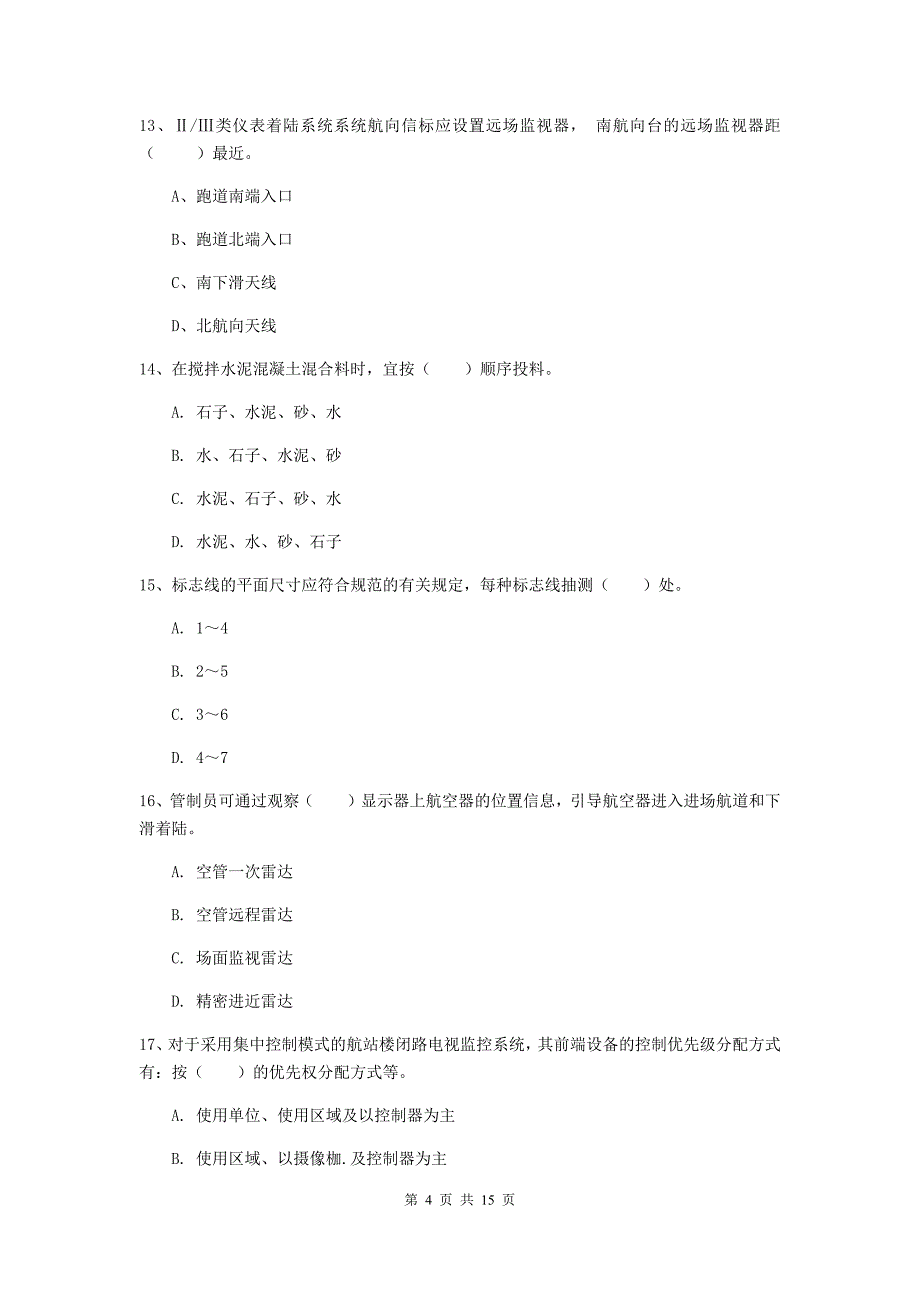 13、Ⅱ/Ⅲ类仪表着陆系统系统航向信标应设置远场监视器， 南航向台的远场监视器距（　　）最近。

A、跑道南端入口

B、跑道北端入口

C、南下滑天线

D、北航向天线

14、在搅拌水泥混凝土混合料时，宜按（　　）顺序投料。

A. 石子、水泥、砂、水

B. 水、石子、水泥、砂

C. 水泥、石子、砂、水

D. 水泥、水、砂、石子

15、标志线的平面尺寸应符合规范的有关规定，每种标志线抽测（　　）处。

A. 1～4

B. 2～5

C. 3～6

D. 4～7

16、管制员可通过观察（　　）显示器上航空器的位置信息，引导航空器进入进场航道和下滑着陆。

A. 空管一次雷达

B. 空管远程雷达

C. 场面监视雷达

D. 精密进近雷达

17、对于采用集中控制模式的航站楼闭路电视监控系统，其前端设备的控制优先级分配方式有：按（　　）的优先权分配方式等。

A. 使用单位、使用区域及以控制器为主

B. 使用区域、以摄像枷.及控制器为主

第 4 页 共 15 页